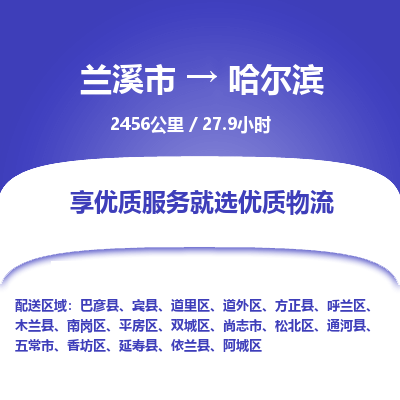 兰溪市 → 哈尔滨

2456公里 / 27.9小时

享优质服务就选优质物流

配送区域：巴彦县、宾县、道里区、道外区、方正县、呼兰区、木兰县、南岗区、平房区、双城区、尚志市、松北区、通河县、五常市、香坊区、延寿县、依兰县、阿城区